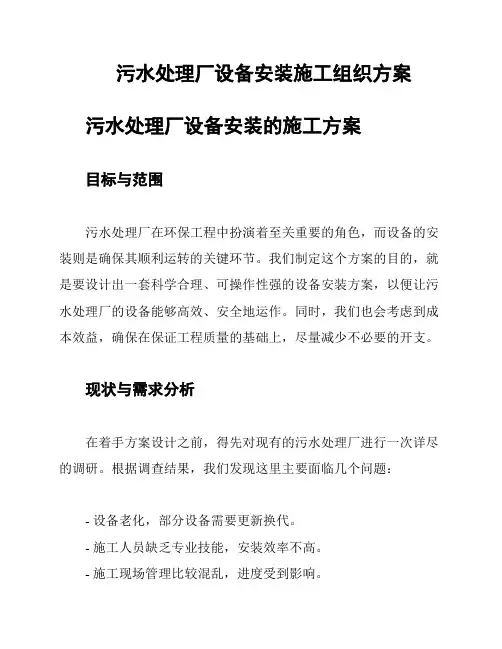 污水处理厂设备安装施工组织方案

污水处理厂设备安装的施工方案

目标与范围

污水处理厂在环保工程中扮演着至关重要的角色，而设备的安装则是确保其顺利运转的关键环节。我们制定这个方案的目的，就是要设计出一套科学合理、可操作性强的设备安装方案，以便让污水处理厂的设备能够高效、安全地运作。同时，我们也会考虑到成本效益，确保在保证工程质量的基础上，尽量减少不必要的开支。

现状与需求分析

在着手方案设计之前，得先对现有的污水处理厂进行一次详尽的调研。根据调查结果，我们发现这里主要面临几个问题：

- 设备老化，部分设备需要更新换代。
- 施工人员缺乏专业技能，安装效率不高。
- 施工现场管理比较混乱，进度受到影响。